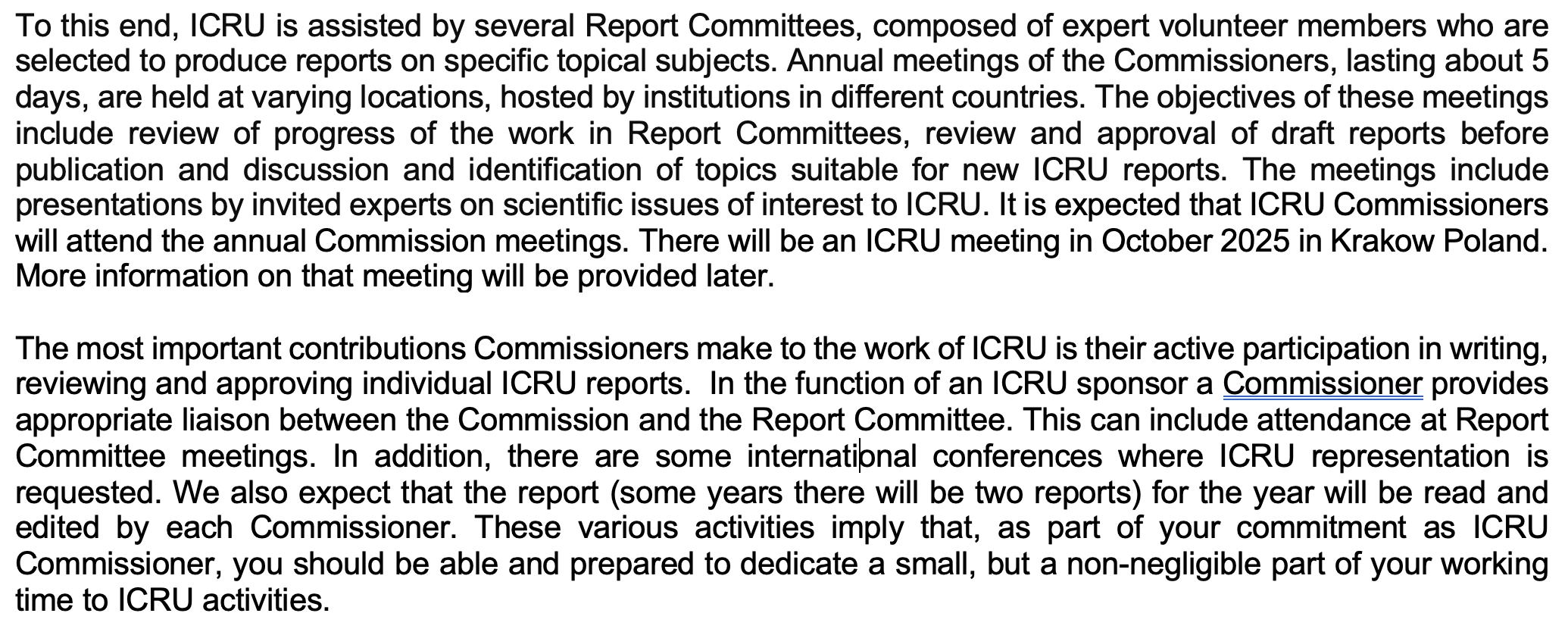 To this end, ICRU is assisted by several Report Committees, composed of expert volunteer members who are selected to produce reports on specific topical subjects. Annual meetings of the Commissioners, lasting about 5 days, are held at varying locations, hosted by institutions in different countries. The objectives of these meetings include review of progress of the work in Report Committees, review and approval of draft reports before publication and discussion and identification of topics suitable for new ICRU reports. The meetings include presentations by invited experts on scientific issues of interest to ICRU. It is expected that ICRU Commissioners will attend the annual Commission meetings. There will be an ICRU meeting in October 2025 in Krakow Poland. More information on that meeting will be provided later.

The most important contributions Commissioners make to the work of ICRU is their active participation in writing, reviewing and approving individual ICRU reports.  In the function of an ICRU sponsor a Commissioner provides appropriate liaison between the Commission and the Report Committee. This can include attendance at Report Committee meetings. In addition, there are some international conferences where ICRU representation is requested. We also expect that the report (some years there will be two reports) for the year will be read and edited by each Commissioner. These various activities imply that, as part of your commitment as ICRU Commissioner, you should be able and prepared to dedicate a small, but a non-negligible part of your working time to ICRU activities.